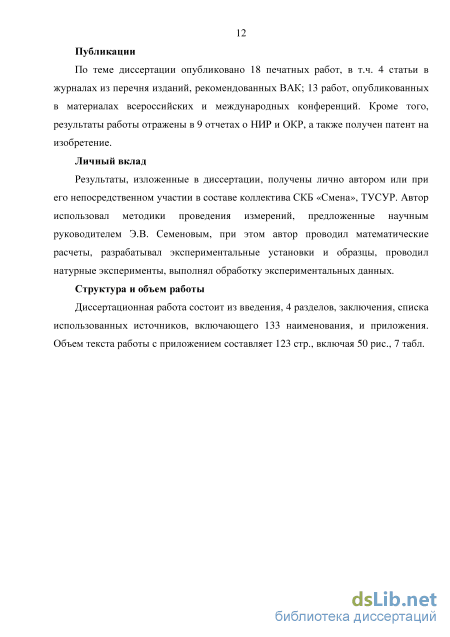 12

Публикации

По теме диссертации опубликовано 18 печатных работ, в т.ч. 4 статьи в журналах из перечня изданий, рекомендованных ВАК; 13 работ, опубликованных в материалах всероссийских и международных конференций. Кроме того, результаты работы отражены в 9 отчетах о НИР и ОКР, а также получен патент на изобретение.

Личный вклад

Результаты, изложенные в диссертации, получены лично автором или при его непосредственном участии в составе коллектива СКБ «Смена», ТУСУР. Автор использовал методики проведения измерений, предложенные научным руководителем Э.В. Семеновым, при этом автор проводил математические расчеты, разрабатывал экспериментальные установки и образцы, проводил натурные эксперименты, выполнял обработку экспериментальных данных.

Структура и объем работы

Диссертационная работа состоит из введения, 4 разделов, заключения, списка использованных источников, включающего 133 наименования, и приложения. Объем текста работы с приложением составляет 123 стр., включая 50 рис., 7 табл.

dsLib.net
библиотека диссертаций